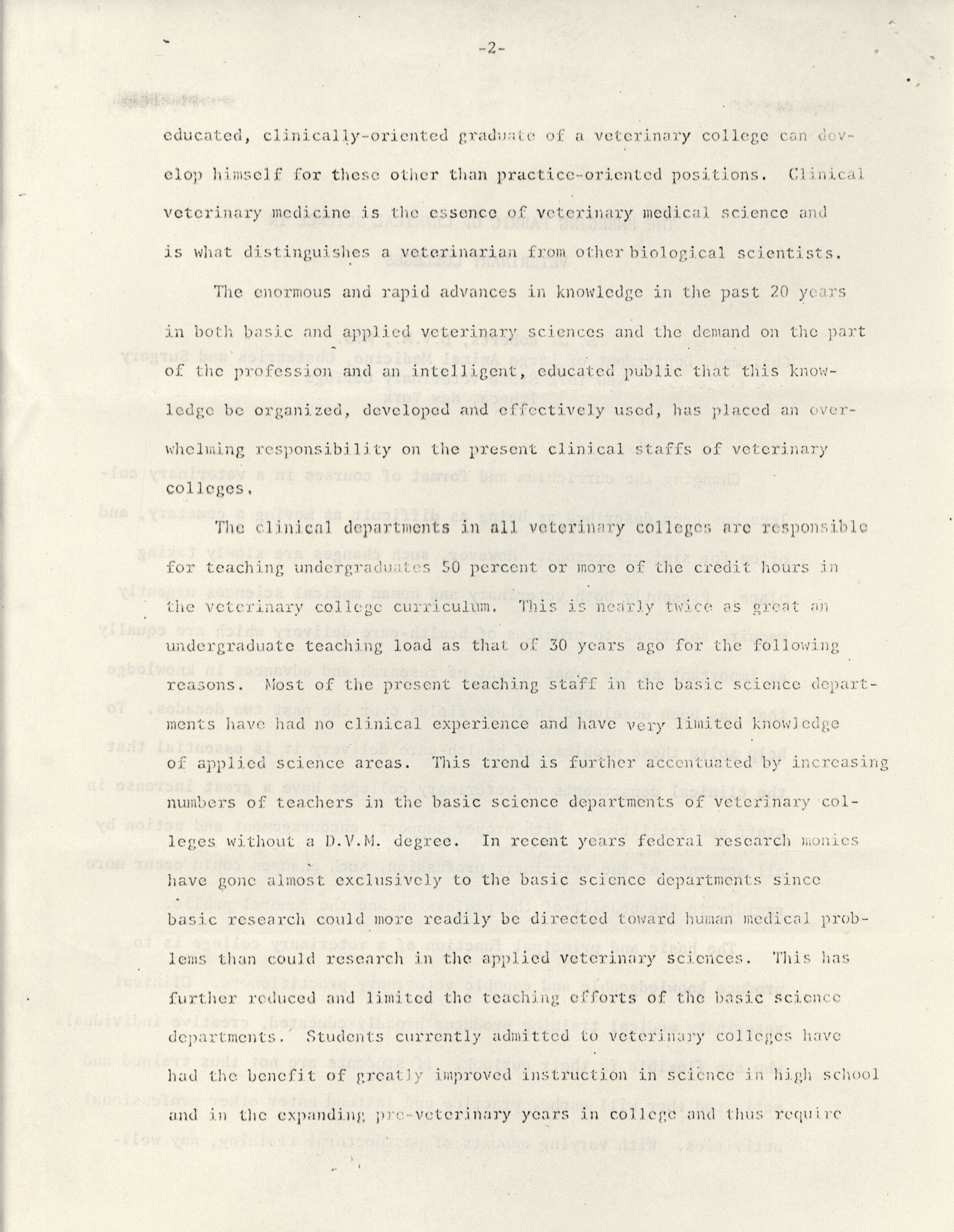 -2-

educated, clinically-oriented graduate of a veterinary college can develop himself for these other than practice-oriented positions. Clinical veterinary medicine is the essence of veterinary medical science and is what distinguishes a veterinarian from other biological scientists.

The enormous and rapid advances in knowledge in the past 20 years in both basic and applied veterinary sciences and the demand on the part of the profession and an intelligent, educated public that this knowledge be organized, developed and effectively used, has placed an overwhelming responsibility on the present clinical staffs of veterinary colleges.

The clinical departments in all veterinary colleges are responsible for teaching undergraduates 50 percent or more of the credit hours in the veterinary college curriculum. This is nearly twice as great an undergraduate teaching load as that of 30 years ago for the following reasons. Most of the present teaching staff in the basic science departments have had no clinical experience and have very limited knowledge of applied science areas. This trend is further accentuated by increasing numbers of teachers in the basic science departments of veterinary colleges without a D.V.M. degree. In recent years federal research monies have gone almost exclusively to the basic science departments since basic research could more readily be directed toward human medical problems than could research in the applied veterinary sciences. This has further reduced and limited the teaching efforts of the basic science departments. Students currently admitted to veterinary colleges have had the benefit of greatly improved instruction in science in high school and in the expanding pre-veterinary years in college and thus require